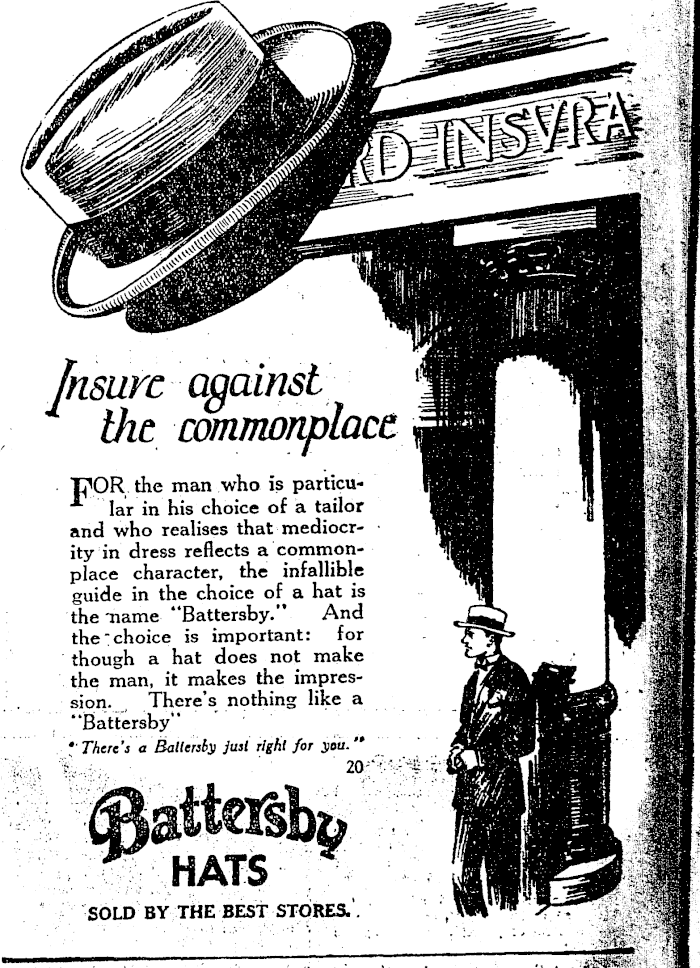 RD INSVRA

Insure against the commonplace

FOR the man who is particular in his choice of a tailor and who realises that mediocrity in dress reflects a commonplace character, the infallible guide in the choice of a hat is the name "Battersby." And the choice is important: for though a hat does not make the man, it makes the impression. There's nothing like a "Battersby"

"There's a Battersby just right for you."

20

Battersby HATS

SOLD BY THE BEST STORES.